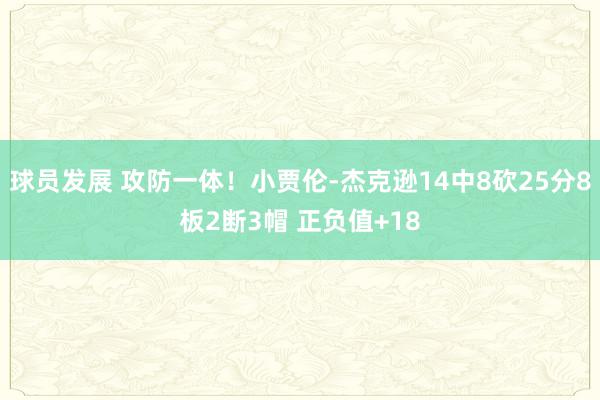 球员发展 攻防一体！小贾伦-杰克逊14中8砍25分8板2断3帽 正负值+18